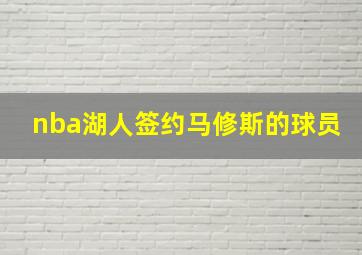 nba湖人签约马修斯的球员